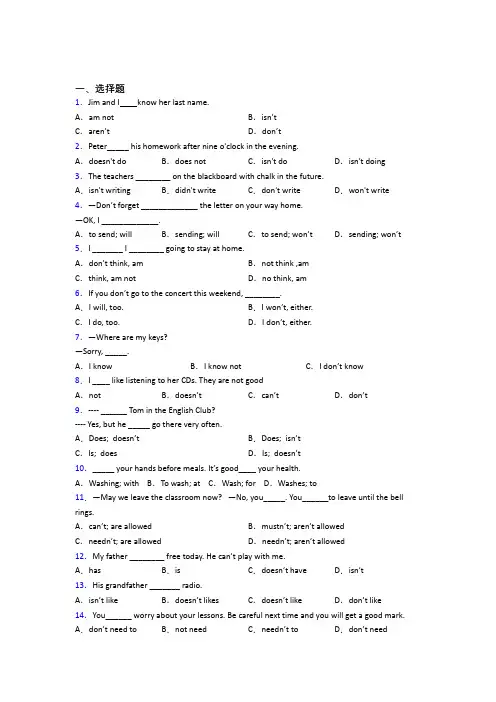 一、选择题
1. Jim and I____know her last name.
A. am not
B. isn't
C. aren't
D. don't
2. Peter_____ his homework after nine o'clock in the evening.
A. doesn't do
B. does not
C. isn't do
D. isn't doing
3. The teachers ________ on the blackboard with chalk in the future.
A. isn't writing
B. didn't write
C. don't write
D. won't write
4. —Don't forget _____________ the letter on your way home.
—OK, I _____________.
A. to send; will
B. sending; will
C. to send; won't
D. sending; won't
5. I _______ I ________ going to stay at home.
A. don't think, am
B. not think ,am
C. think, am not
D. no think, am
6. If you don't go to the concert this weekend, ________.
A. I will, too.
B. I won't, either.
C. I do, too.
D. I don't, either.
7. —Where are my keys?
—Sorry, _____.
A. I know
B. I know not
C. I don't know
8. I ____ like listening to her CDs. They are not good
A. not
B. doesn't
C. can't
D. don't
9. ---- ______ Tom in the English Club?
---- Yes, but he _____ go there very often.
A. Does; doesn't
B. Does; isn't
C. Is; does
D. Is; doesn't
10. _____ your hands before meals. It's good____ your health.
A. Washing; with
B. To wash; at
C. Wash; for
D. Washes; to
11. —May we leave the classroom now? —No, you_____. You______to leave until the bell rings.
A. can't; are allowed
B. mustn't; aren't allowed
C. needn't; are allowed
D. needn't; aren't allowed
12. My father ________ free today. He can't play with me.
A. has
B. is
C. doesn't have
D. isn't
13. His grandfather _______ radio.
A. isn't like
B. doesn't likes
C. doesn't like
D. don't like
14. You______ worry about your lessons. Be careful next time and you will get a good mark.
A. don't need to
B. not need
C. needn't to
D. don't need